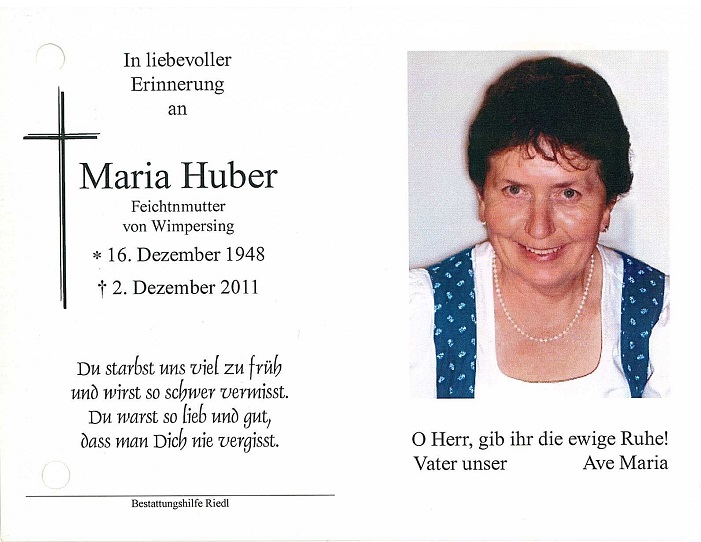 In liebevoller
Erinnerung
an

Maria Huber
Feichtnmutter
von Wimpersing

* 16. Dezember 1948
† 2. Dezember 2011

Du starbst uns viel zu früh
und wirst so schwer vermisst.
Du warst so lieb und gut,
dass man Dich nie vergisst.

Bestattungshilfe Riedl

O Herr, gib ihr die ewige Ruhe!
Vater unser Ave Maria